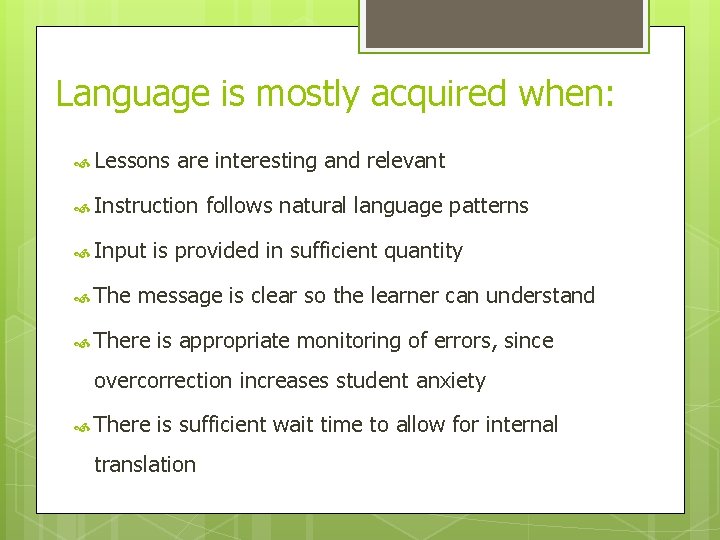 Language is mostly acquired when:

Lessons are interesting and relevant

Instruction follows natural language patterns

Input is provided in sufficient quantity

The message is clear so the learner can understand

There is appropriate monitoring of errors, since overcorrection increases student anxiety

There is sufficient wait time to allow for internal translation